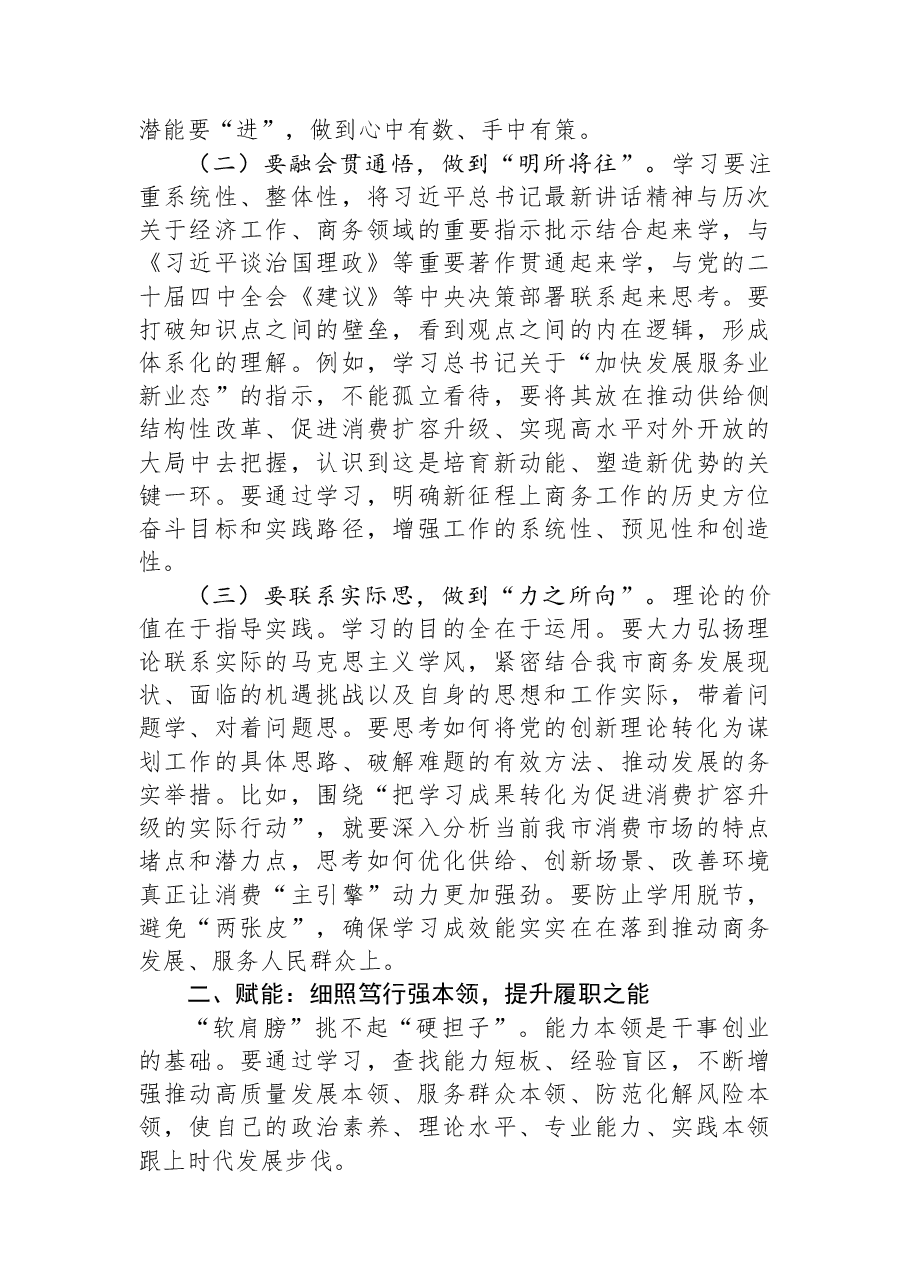 潜能要“进”，做到心中有数、手中有策。

（二）要融会贯通悟，做到“明所将往”。学习要注重系统性、整体性，将习近平总书记最新讲话精神与历次关于经济工作、商务领域的重要指示批示结合起来学，与《习近平谈治国理政》等重要著作贯通起来学，与党的二十届四中全会《建议》等中央决策部署联系起来思考。要打破知识点之间的壁垒，看到观点之间的内在逻辑，形成体系化的理解。例如，学习总书记关于“加快发展服务业新业态”的指示，不能孤立看待，要将其放在推动供给侧结构性改革、促进消费扩容升级、实现高水平对外开放的大局中去把握，认识到这是培育新动能、塑造新优势的关键一环。要通过学习，明确新征程上商务工作的历史方位奋斗目标和实践路径，增强工作的系统性、预见性和创造性。

（三）要联系实际思，做到“力之所向”。理论的价值在于指导实践。学习的目的全在于运用。要大力弘扬理论联系实际的马克思主义学风，紧密结合我市商务发展现状、面临的机遇挑战以及自身的思想和工作实际，带着问题学、对着问题思。要思考如何将党的创新理论转化为谋划工作的具体思路、破解难题的有效方法、推动发展的务实举措。比如，围绕“把学习成果转化为促进消费扩容升级的实际行动”，就要深入分析当前我市消费市场的特点堵点和潜力点，思考如何优化供给、创新场景、改善环境真正让消费“主引擎”动力更加强劲。要防止学用脱节，避免“两张皮”，确保学习成效能实实在在落到推动商务发展、服务人民群众上。

二、赋能：细照笃行强本领，提升履职之能

“软肩膀”挑不起“硬担子”。能力本领是干事创业的基础。要通过学习，查找能力短板、经验盲区，不断增强推动高质量发展本领、服务群众本领、防范化解风险本领，使自己的政治素养、理论水平、专业能力、实践本领跟上时代发展步伐。